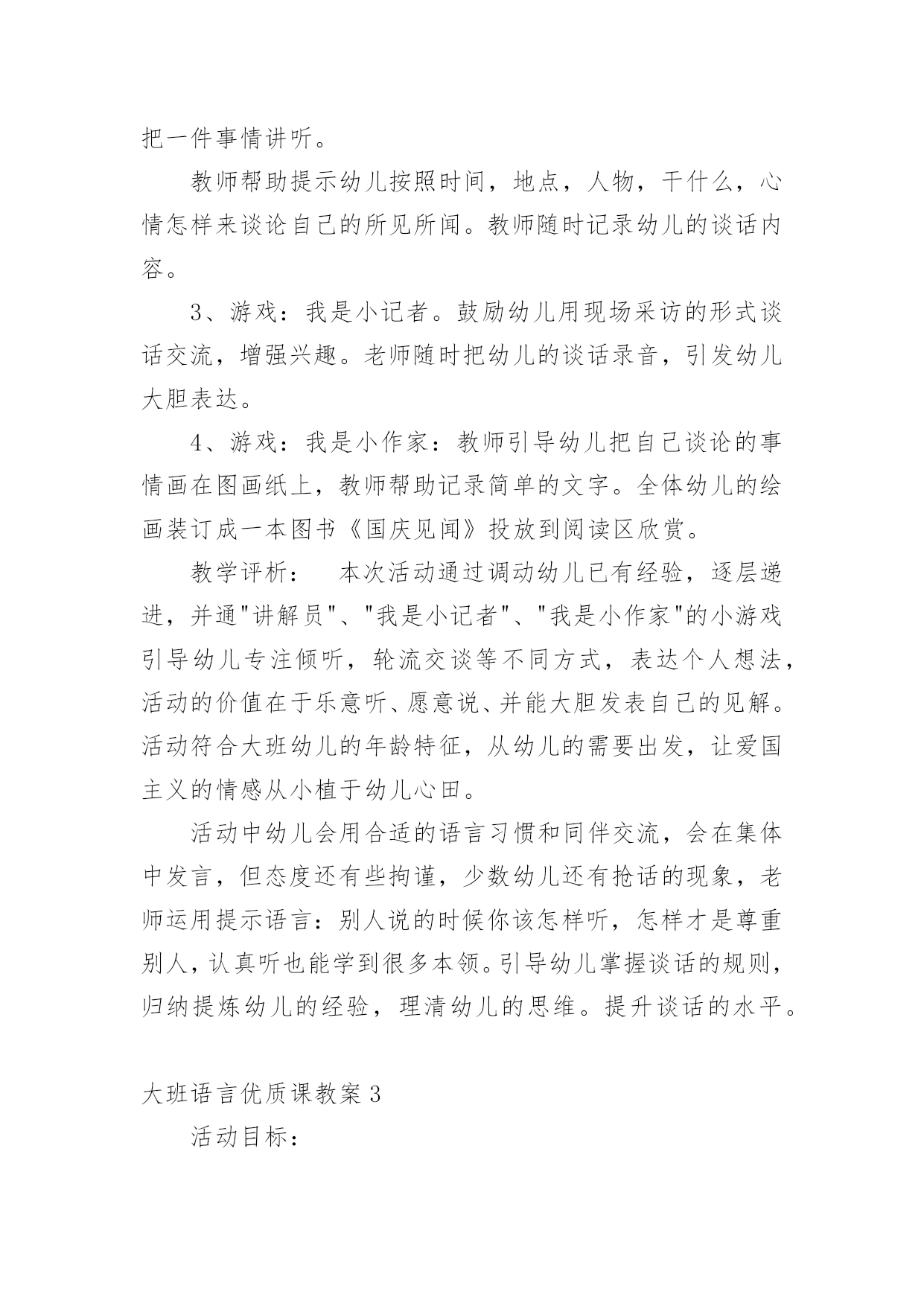 把一件事情讲听。

教师帮助提示幼儿按照时间，地点，人物，干什么，心情怎样来谈论自己的所见所闻。教师随时记录幼儿的谈话内容。

3、游戏：我是小记者。鼓励幼儿用现场采访的形式谈话交流，增强兴趣。老师随时把幼儿的谈话录音，引发幼儿大胆表达。

4、游戏：我是小作家：教师引导幼儿把自己谈论的事情画在图画纸上，教师帮助记录简单的文字。全体幼儿的绘画装订成一本图书《国庆见闻》投放到阅读区欣赏。

教学评析：　本次活动通过调动幼儿已有经验，逐层递进，并通"讲解员"、"我是小记者"、"我是小作家"的小游戏引导幼儿专注倾听，轮流交谈等不同方式，表达个人想法，活动的价值在于乐意听、愿意说、并能大胆发表自己的见解。活动符合大班幼儿的年龄特征，从幼儿的需要出发，让爱国主义的情感从小植于幼儿心田。

活动中幼儿会用合适的语言习惯和同伴交流，会在集体中发言，但态度还有些拘谨，少数幼儿还有抢话的现象，老师运用提示语言：别人说的时候你该怎样听，怎样才是尊重别人，认真听也能学到很多本领。引导幼儿掌握谈话的规则，归纳提炼幼儿的经验，理清幼儿的思维。提升谈话的水平。

大班语言优质课教案 3

活动目标：